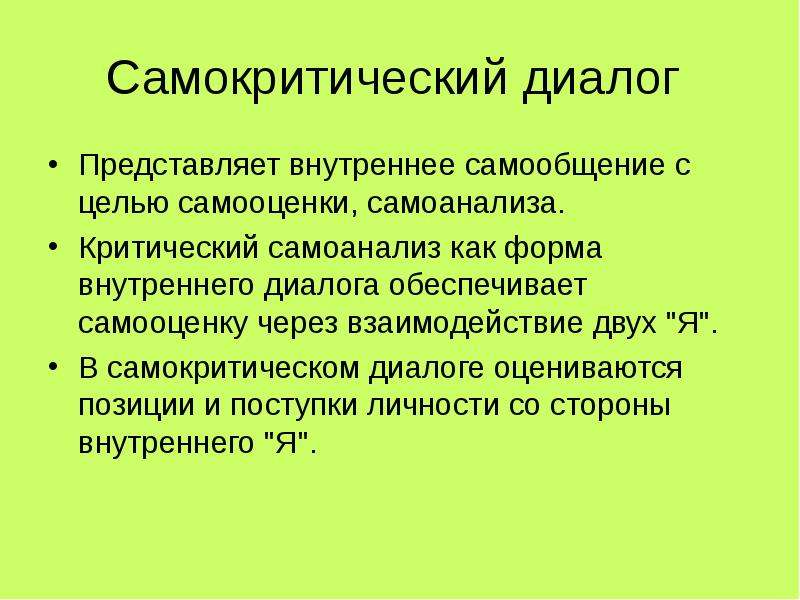 Самокритический диалог

• Представляет внутреннее самообщение с целью самооценки, самоанализа.
• Критический самоанализ как форма внутреннего диалога обеспечивает самооценку через взаимодействие двух "Я".
• В самокритическом диалоге оцениваются позиции и поступки личности со стороны внутреннего "Я".